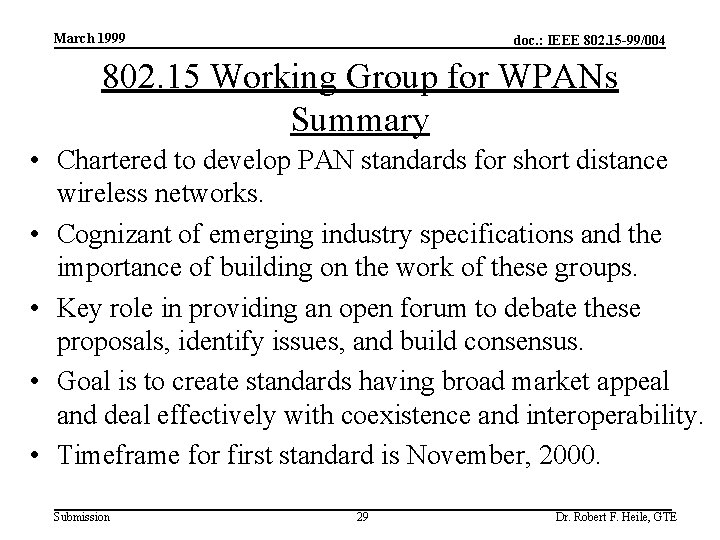 March 1999

doc.: IEEE 802.15-99/004

802.15 Working Group for WPANs
Summary

• Chartered to develop PAN standards for short distance wireless networks.

• Cognizant of emerging industry specifications and the importance of building on the work of these groups.

• Key role in providing an open forum to debate these proposals, identify issues, and build consensus.

• Goal is to create standards having broad market appeal and deal effectively with coexistence and interoperability.

• Timeframe for first standard is November, 2000.

Submission

29

Dr. Robert F. Heile, GTE